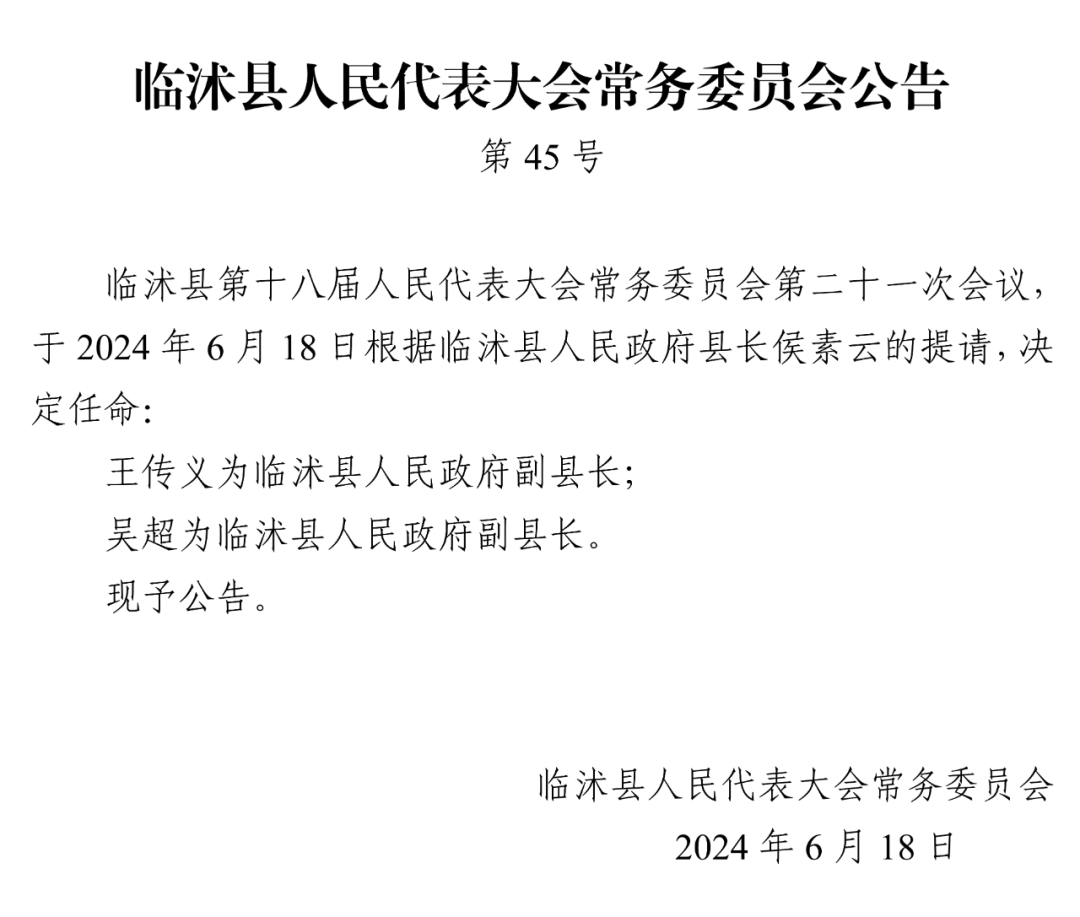 临沭县人民代表大会常务委员会公告

第 45 号

临沭县第十八届人民代表大会常务委员会第二十一次会议，于 2024 年 6 月 18 日根据临沭县人民政府县长侯素云的提请，决定任命：

王传义为临沭县人民政府副县长；

吴超为临沭县人民政府副县长。

现予公告。

临沭县人民代表大会常务委员会

2024 年 6 月 18 日